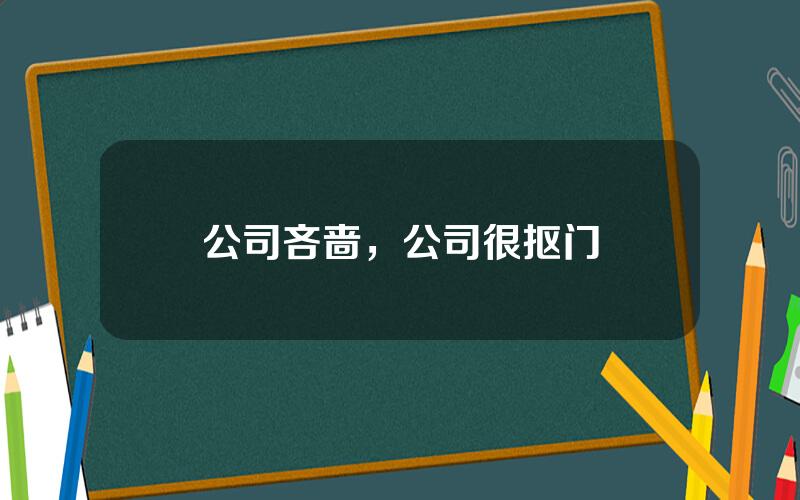 公司吝啬，公司很抠门